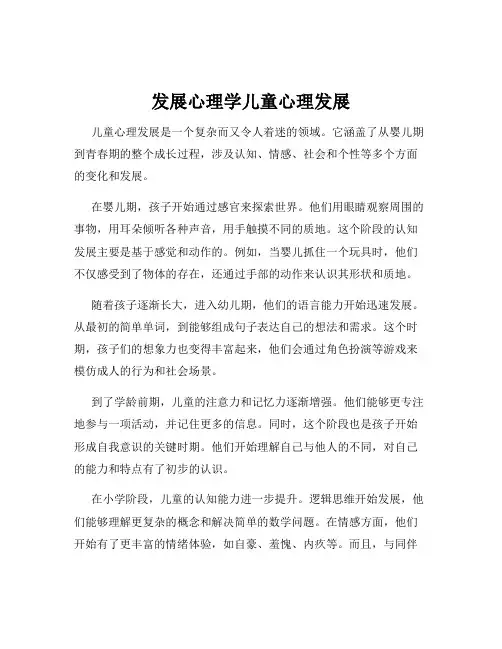 发展心理学儿童心理发展

儿童心理发展是一个复杂而又令人着迷的领域。它涵盖了从婴儿期到青春期的整个成长过程，涉及认知、情感、社会和个性等多个方面的变化和发展。

在婴儿期，孩子开始通过感官来探索世界。他们用眼睛观察周围的事物，用耳朵倾听各种声音，用手触摸不同的质地。这个阶段的认知发展主要是基于感觉和动作的。例如，当婴儿抓住一个玩具时，他们不仅感受到了物体的存在，还通过手部的动作来认识其形状和质地。

随着孩子逐渐长大，进入幼儿期，他们的语言能力开始迅速发展。从最初的简单单词，到能够组成句子表达自己的想法和需求。这个时期，孩子们的想象力也变得丰富起来，他们会通过角色扮演等游戏来模仿成人的行为和社会场景。

到了学龄前期，儿童的注意力和记忆力逐渐增强。他们能够更专注地参与一项活动，并记住更多的信息。同时，这个阶段也是孩子开始形成自我意识的关键时期。他们开始理解自己与他人的不同，对自己的能力和特点有了初步的认识。

在小学阶段，儿童的认知能力进一步提升。逻辑思维开始发展，他们能够理解更复杂的概念和解决简单的数学问题。在情感方面，他们开始有了更丰富的情绪体验，如自豪、羞愧、内疚等。而且，与同伴